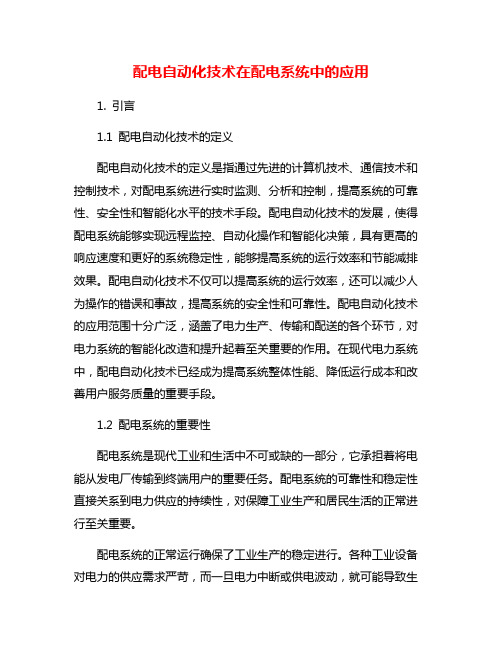 配电自动化技术在配电系统中的应用

1. 引言

1.1 配电自动化技术的定义

配电自动化技术的定义是指通过先进的计算机技术、通信技术和控制技术，对配电系统进行实时监测、分析和控制，提高系统的可靠性、安全性和智能化水平的技术手段。配电自动化技术的发展，使得配电系统能够实现远程监控、自动化操作和智能化决策，具有更高的响应速度和更好的系统稳定性，能够提高系统的运行效率和节能减排效果。配电自动化技术不仅可以提高系统的运行效率，还可以减少人为操作的错误和事故，提高系统的安全性和可靠性。配电自动化技术的应用范围十分广泛，涵盖了电力生产、传输和配送的各个环节，对电力系统的智能化改造和提升起着至关重要的作用。在现代电力系统中，配电自动化技术已经成为提高系统整体性能、降低运行成本和改善用户服务质量的重要手段。

1.2 配电系统的重要性

配电系统是现代工业和生活中不可或缺的一部分，它承担着将电能从发电厂传输到终端用户的重要任务。配电系统的可靠性和稳定性直接关系到电力供应的持续性，对保障工业生产和居民生活的正常进行至关重要。

配电系统的正常运行确保了工业生产的稳定进行。各种工业设备对电力的供应需求严苛，而一旦电力中断或供电波动，就可能导致生